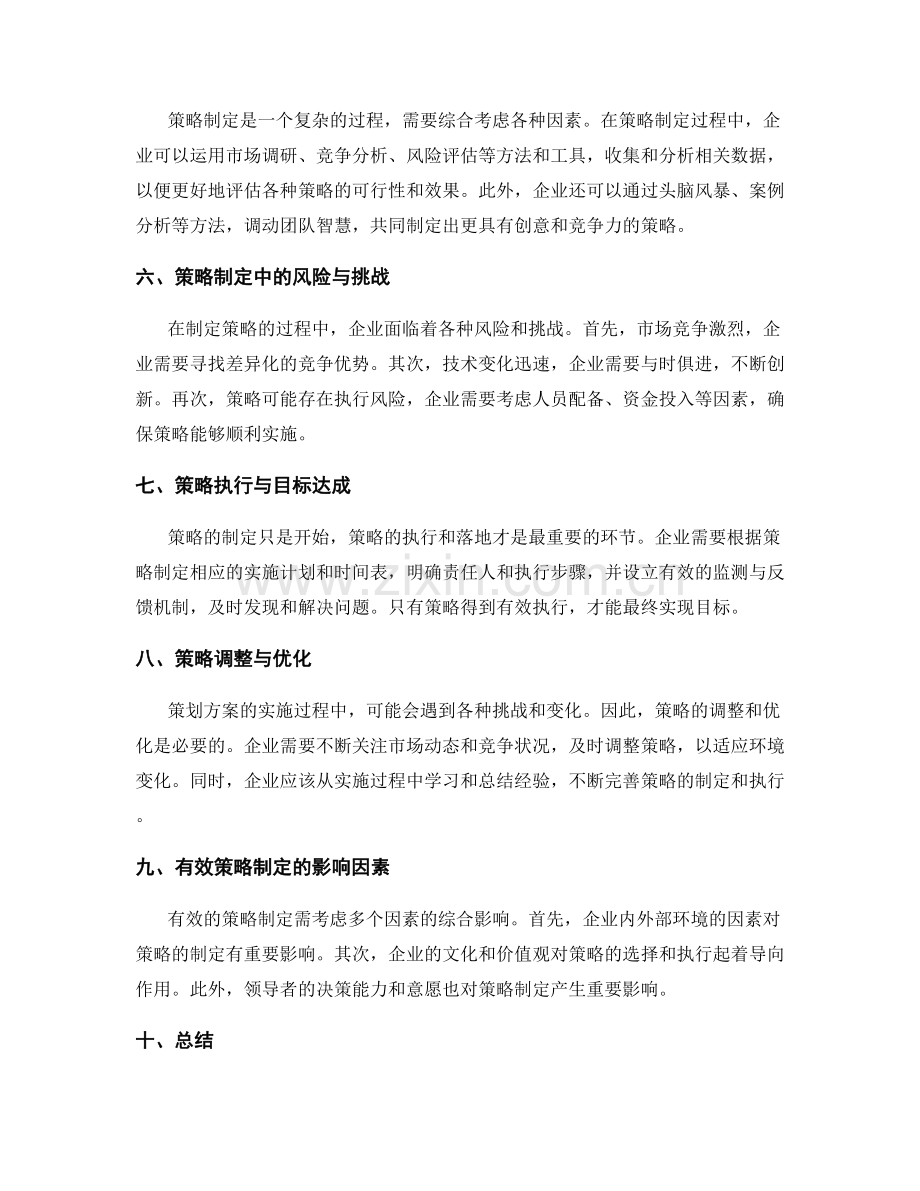 策略制定是一个复杂的过程，需要综合考虑各种因素。在策略制定过程中，企业可以运用市场调研、竞争分析、风险评估等方法和工具，收集和分析相关数据，以便更好地评估各种策略的可行性和效果。此外，企业还可以通过头脑风暴、案例分析等方法，调动团队智慧，共同制定出更具有创意和竞争力的策略。

六、策略制定中的风险与挑战

在制定策略的过程中，企业面临着各种风险和挑战。首先，市场竞争激烈，企业需要寻找差异化的竞争优势。其次，技术变化迅速，企业需要与时俱进，不断创新。再次，策略可能存在执行风险，企业需要考虑人员配备、资金投入等因素，确保策略能够顺利实施。

七、策略执行与目标达成

策略的制定只是开始，策略的执行和落地才是最重要的环节。企业需要根据策略制定相应的实施计划和时间表，明确责任人和执行步骤，并设立有效的监测与反馈机制，及时发现和解决问题。只有策略得到有效执行，才能最终实现目标。

八、策略调整与优化

策划方案的实施过程中，可能会遇到各种挑战和变化。因此，策略的调整和优化是必要的。企业需要不断关注市场动态和竞争状况，及时调整策略，以适应环境变化。同时，企业应该从实施过程中学习和总结经验，不断完善策略的制定和执行。

九、有效策略制定的影响因素

有效的策略制定需考虑多个因素的综合影响。首先，企业内外部环境的因素对策略的制定有重要影响。其次，企业的文化和价值观对策略的选择和执行起着导向作用。此外，领导者的决策能力和意愿也对策略制定产生重要影响。

十、总结

www.zixin.com.cn